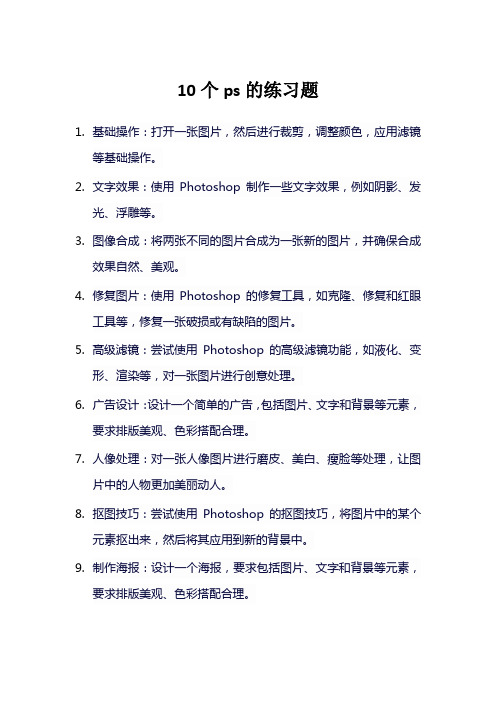 10 个 ps 的练习题

1. 基础操作：打开一张图片，然后进行裁剪，调整颜色，应用滤镜等基础操作。

2. 文字效果：使用 Photoshop 制作一些文字效果，例如阴影、发光、浮雕等。

3. 图像合成：将两张不同的图片合成为一张新的图片，并确保合成效果自然、美观。

4. 修复图片：使用 Photoshop 的修复工具，如克隆、修复和红眼工具等，修复一张破损或有缺陷的图片。

5. 高级滤镜：尝试使用 Photoshop 的高级滤镜功能，如液化、变形、渲染等，对一张图片进行创意处理。

6. 广告设计：设计一个简单的广告，包括图片、文字和背景等元素，要求排版美观、色彩搭配合理。

7. 人像处理：对一张人像图片进行磨皮、美白、瘦脸等处理，让图片中的人物更加美丽动人。

8. 抠图技巧：尝试使用 Photoshop 的抠图技巧，将图片中的某个元素抠出来，然后将其应用到新的背景中。

9. 制作海报：设计一个海报，要求包括图片、文字和背景等元素，要求排版美观、色彩搭配合理。